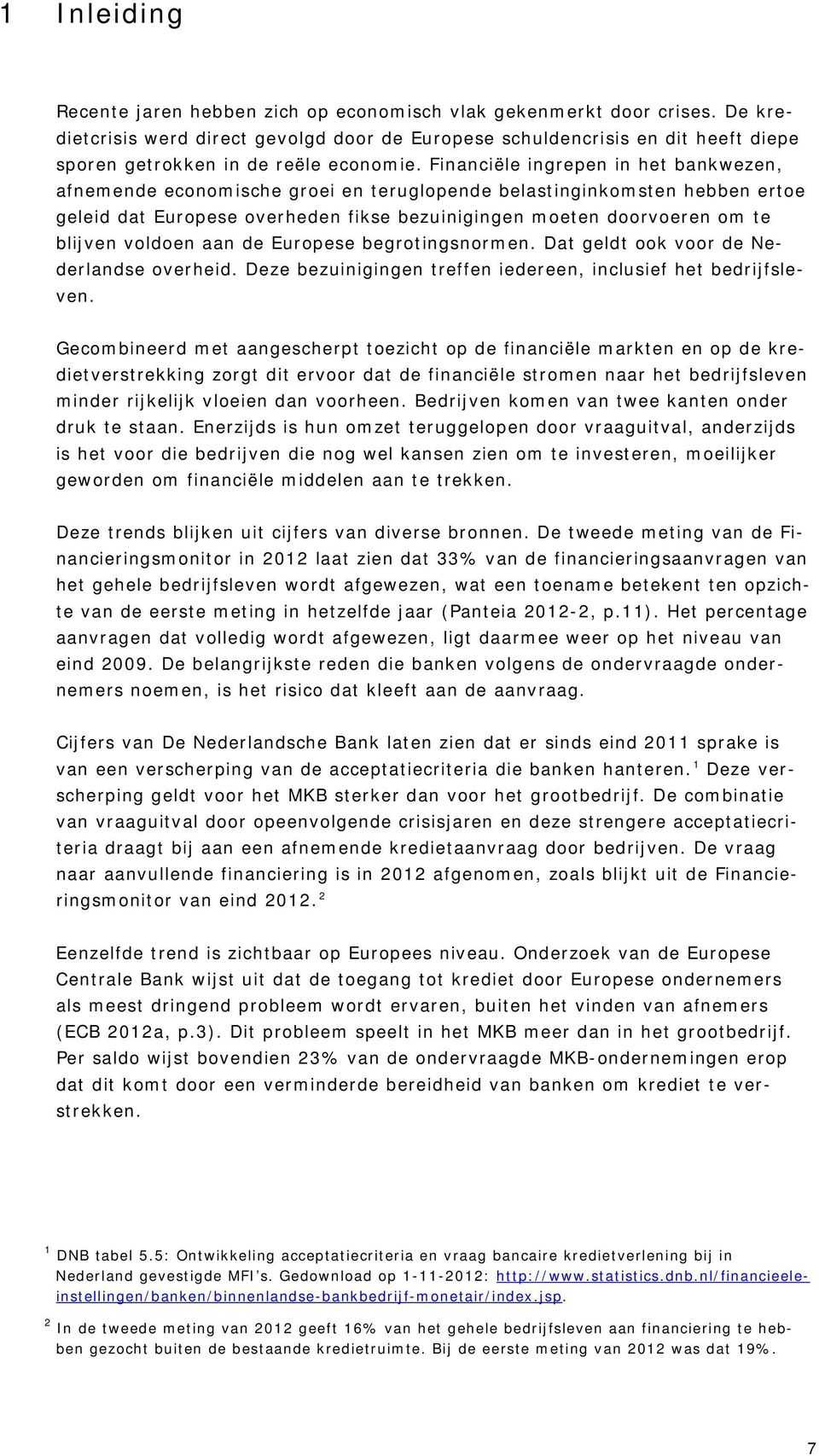 1 Inleiding

Recente jaren hebben zich op economisch vlak gekenmerkt door crises. De kredietcrisis werd direct gevolgd door de Europese schuldencrisis en dit heeft diepe sporen getrokken in de reële economie. Financiële ingrepen in het bankwezen, afnemende economische groei en teruglopende belastinginkomsten hebben ertoe geleid dat Europese overheden fikse bezuinigingen moeten doorvoeren om te blijven voldoen aan de Europese begrotingsnormen. Dat geldt ook voor de Nederlandse overheid. Deze bezuinigingen treffen iedereen, inclusief het bedrijfsleven.

Gecombineerd met aangescherpt toezicht op de financiële markten en op de kredietverstrekking zorgt dit ervoor dat de financiële stromen naar het bedrijfsleven minder rijkelijk vloeien dan voorheen. Bedrijven komen van twee kanten onder druk te staan. Enerzijds is hun omzet teruggelopen door vraaguitval, anderzijds is het voor die bedrijven die nog wel kansen zien om te investeren, moeilijker geworden om financiële middelen aan te trekken.

Deze trends blijken uit cijfers van diverse bronnen. De tweede meting van de Financieringsmonitor in 2012 laat zien dat 33% van de financieringsaanvragen van het gehele bedrijfsleven wordt afgewezen, wat een toename betekent ten opzichte van de eerste meting in hetzelfde jaar (Panteia 2012-2, p.11). Het percentage aanvragen dat volledig wordt afgewezen, ligt daarmee weer op het niveau van eind 2009. De belangrijkste reden die banken volgens de ondervraagde ondernemers noemen, is het risico dat kleeft aan de aanvraag.

Cijfers van De Nederlandsche Bank laten zien dat er sinds eind 2011 sprake is van een verscherping van de acceptatiecriteria die banken hanteren.$^1$ Deze verscherping geldt voor het MKB sterker dan voor het grootbedrijf. De combinatie van vraaguitval door opeenvolgende crisisjaren en deze strengere acceptatiecriteria draagt bij aan een afnemende kredietaanvraag door bedrijven. De vraag naar aanvullende financiering is in 2012 afgenomen, zoals blijkt uit de Financieringsmonitor van eind 2012.$^2$

Eenzelfde trend is zichtbaar op Europees niveau. Onderzoek van de Europese Centrale Bank wijst uit dat de toegang tot krediet door Europese ondernemers als meest dringend probleem wordt ervaren, buiten het vinden van afnemers (ECB 2012a, p.3). Dit probleem speelt in het MKB meer dan in het grootbedrijf. Per saldo wijst bovendien 23% van de ondervraagde MKB-ondernemingen erop dat dit komt door een verminderde bereidheid van banken om krediet te verstrekken.

$^1$ DNB tabel 5.5: Ontwikkeling acceptatiecriteria en vraag bancaire kredietverlening bij in Nederland gevestigde MFI's. Gedownload op 1-11-2012: http://www.statistics.dnb.nl/financieele-instellingen/banken/binnenlandse-bankbedrijf-monetair/index.jsp.

$^2$ In de tweede meting van 2012 geeft 16% van het gehele bedrijfsleven aan financiering te hebben gezocht buiten de bestaande kredietruimte. Bij de eerste meting van 2012 was dat 19%.

7